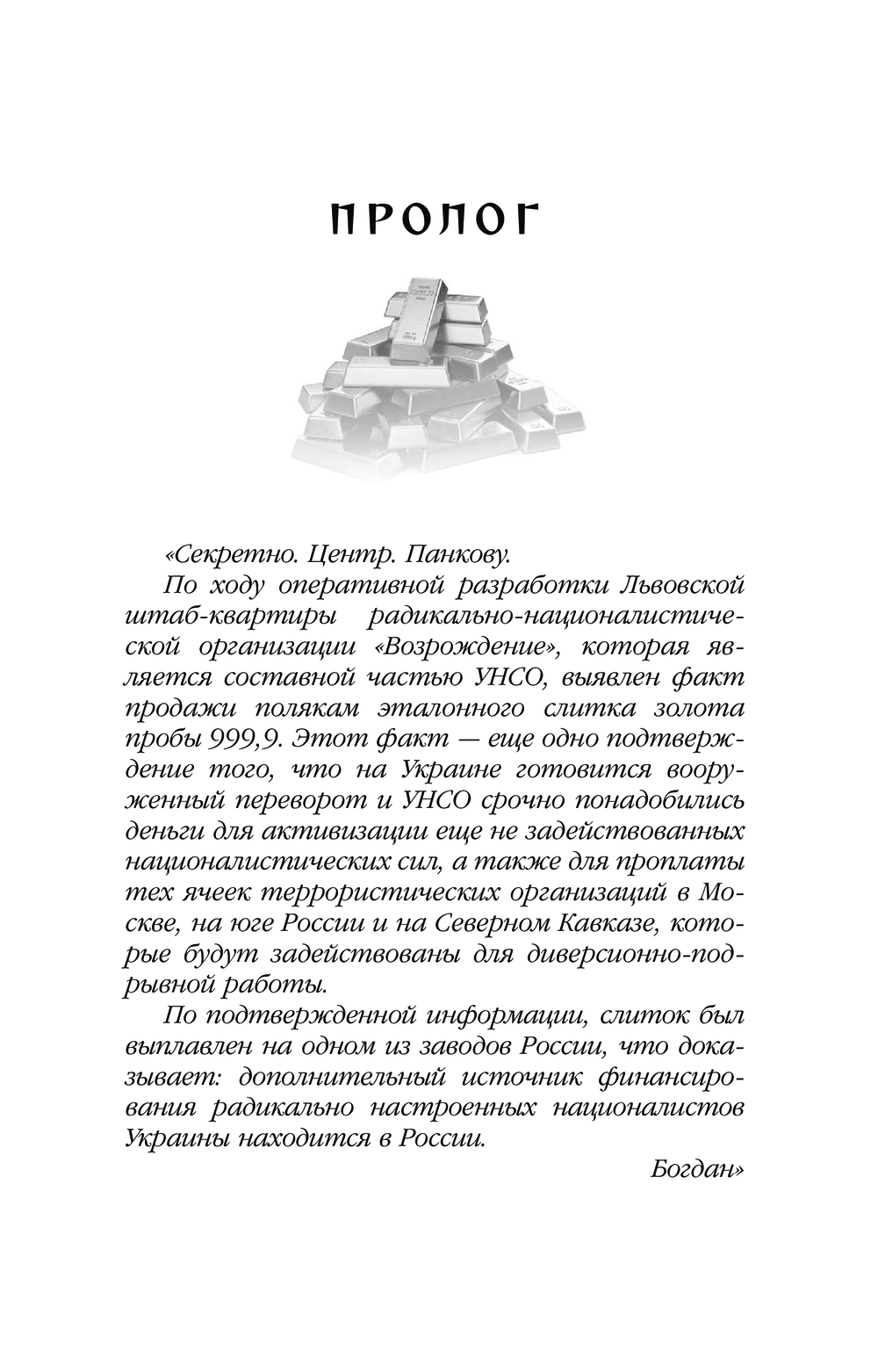 ПРОЛОГ

«Секретно. Центр. Панкову.

По ходу оперативной разработки Львовской штаб-квартиры радикально-националистической организации «Возрождение», которая является составной частью УНСО, выявлен факт продажи полякам эталонного слитка золота пробы 999,9. Этот факт — еще одно подтверждение того, что на Украине готовится вооруженный переворот и УНСО срочно понадобились деньги для активизации еще не задействованных националистических сил, а также для проплаты тех ячеек террористических организаций в Москве, на юге России и на Северном Кавказе, которые будут задействованы для диверсионно-подрывной работы.

По подтвержденной информации, слиток был выплавлен на одном из заводов России, что доказывает: дополнительный источник финансирования радикально настроенных националистов Украины находится в России.

Богдан»